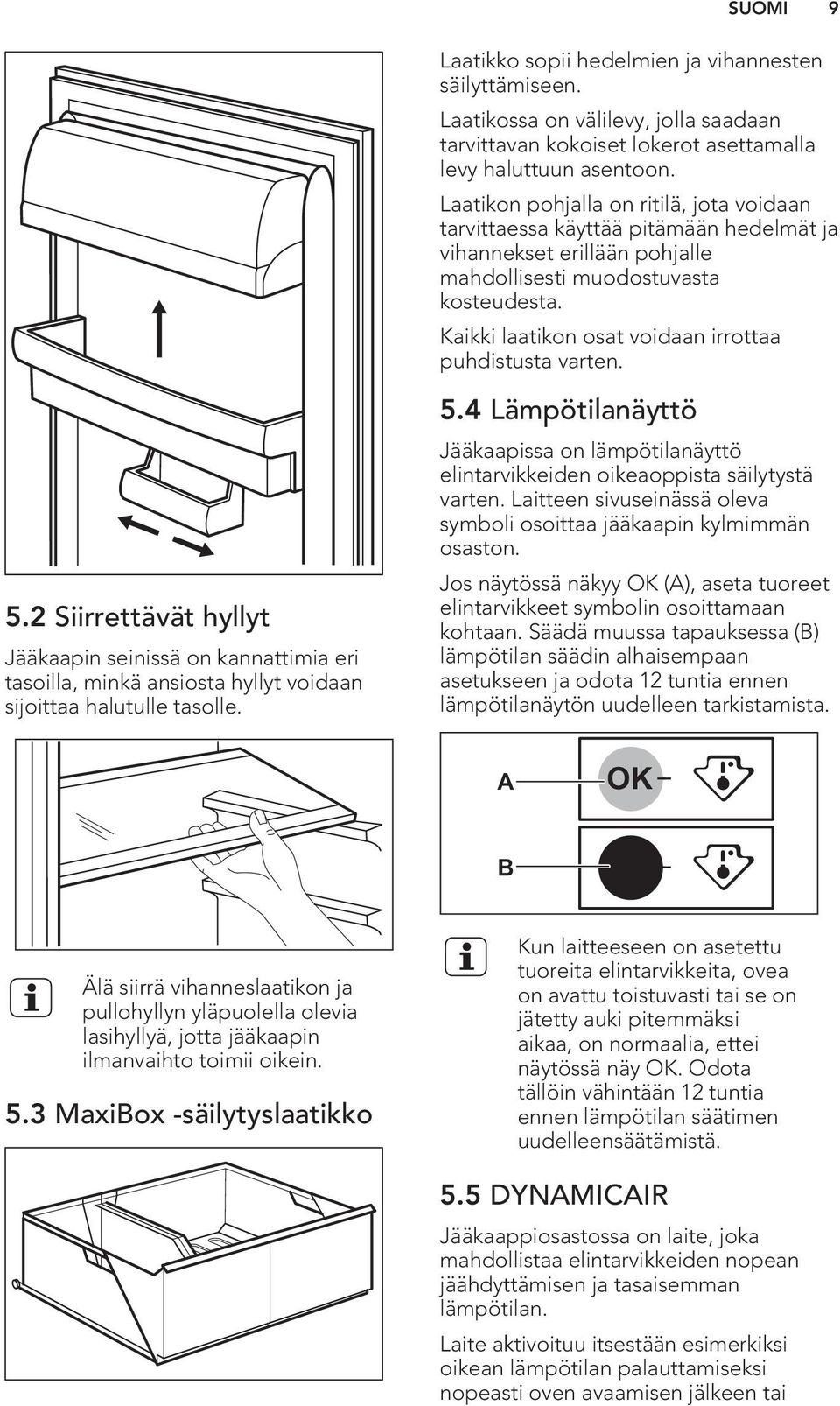 SUOMI 9

5.2 Siirrettävät hyllyt

Jääkaapin seinissä on kannattimia eri tasoilla, minkä ansiosta hyllyt voidaan sijoittaa halutulle tasolle.

Älä siirrä vihanneslaatikon ja pullohyllyn yläpuolella olevia lasihyllyä, jotta jääkaapin ilmanvaihto toimii oikein.

5.3 MaxiBox -säilytyslaatikko

Laatikko sopii hedelmien ja vihannesten säilyttämiseen.

Laatikossa on välilevy, jolla saadaan tarvittavan kokoiset lokerot asettamalla levy haluttuun asentoon.

Laatikon pohjalla on ritilä, jota voidaan tarvittaessa käyttää pitämään hedelmät ja vihannekset erillään pohjalle mahdollisesti muodostuvasta kosteudesta.

Kaikki laatikon osat voidaan irrottaa puhdistusta varten.

5.4 Lämpötilanäyttö

Jääkaapissa on lämpötilanäyttö elintarvikkeiden oikeaoppista säilytystä varten. Laitteen sivuseinässä oleva symboli osoittaa jääkaapin kylmimmän osaston.

Jos näytössä näkyy OK (A), aseta tuoreet elintarvikkeet symbolin osoittamaan kohtaan. Säädä muussa tapauksessa (B) lämpötilan säädin alhaisempaan asetukseen ja odota 12 tuntia ennen lämpötilanäytön uudelleen tarkistamista.

A OK
B

Kun laitteeseen on asetettu tuoreita elintarvikkeita, ovea on avattu toistuvasti tai se on jätetty auki pitemmäksi aikaa, on normaalia, ettei näytössä näy OK. Odota tällöin vähintään 12 tuntia ennen lämpötilan säätimen uudelleensäätämistä.

5.5 DYNAMICAIR

Jääkaappiosastossa on laite, joka mahdollistaa elintarvikkeiden nopean jäähdyttämisen ja tasaisemman lämpötilan.

Laite aktivoituu itsestään esimerkiksi oikean lämpötilan palauttamiseksi nopeasti oven avaamisen jälkeen tai